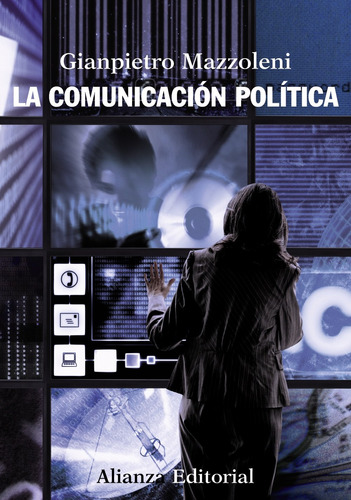 Gianpietro Mazzoleni
LA COMUNICACIÓN POLÍTICA

Alianza Editorial